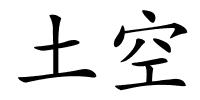 土空